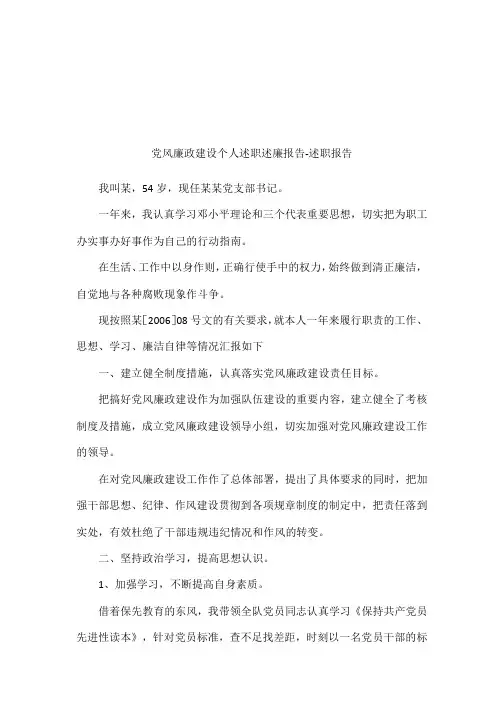 党风廉政建设个人述职述廉报告-述职报告

我叫某，54 岁，现任某某党支部书记。

一年来，我认真学习邓小平理论和三个代表重要思想，切实把为职工办实事办好事作为自己的行动指南。

在生活、工作中以身作则，正确行使手中的权力，始终做到清正廉洁，自觉地与各种腐败现象作斗争。

现按照某[2006]08 号文的有关要求，就本人一年来履行职责的工作、思想、学习、廉洁自律等情况汇报如下

一、建立健全制度措施，认真落实党风廉政建设责任目标。

把搞好党风廉政建设作为加强队伍建设的重要内容，建立健全了考核制度及措施，成立党风廉政建设领导小组，切实加强对党风廉政建设工作的领导。

在对党风廉政建设工作作了总体部署，提出了具体要求的同时，把加强干部思想、纪律、作风建设贯彻到各项规章制度的制定中，把责任落到实处，有效杜绝了干部违规违纪情况和作风的转变。

二、坚持政治学习，提高思想认识。

1、加强学习，不断提高自身素质。

借着保先教育的东风，我带领全队党员同志认真学习《保持共产党员先进性读本》，针对党员标准，查不足找差距，时刻以一名党员干部的标